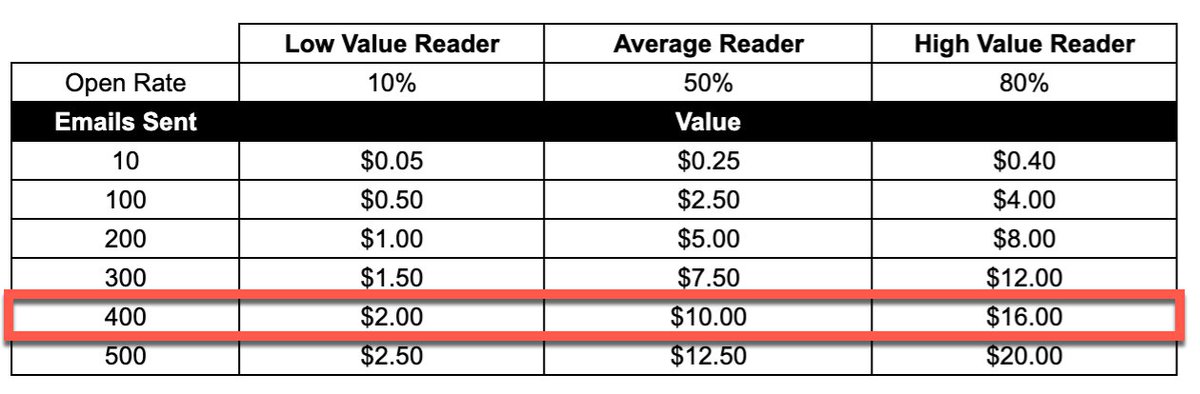 | | Low Value Reader | Average Reader | High Value Reader |
|---|---|---|---|
| Open Rate | 10% | 50% | 80% |
| Emails Sent | | Value | |
| 10 | \$0.05 | \$0.25 | \$0.40 |
| 100 | \$0.50 | \$2.50 | \$4.00 |
| 200 | \$1.00 | \$5.00 | \$8.00 |
| 300 | \$1.50 | \$7.50 | \$12.00 |
| 400 | \$2.00 | \$10.00 | \$16.00 |
| 500 | \$2.50 | \$12.50 | \$20.00 |